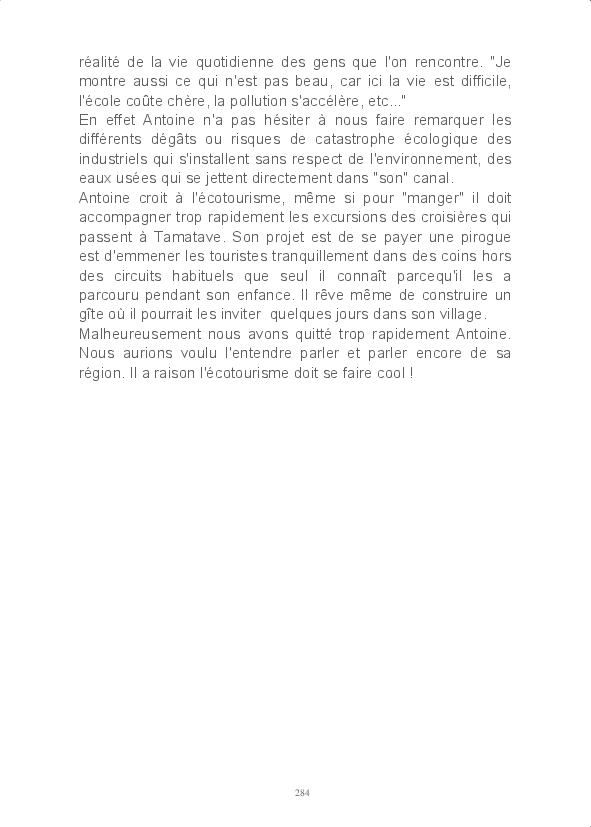 réalité de la vie quotidienne des gens que l'on rencontre. "Je montre aussi ce qui n'est pas beau, car ici la vie est difficile, l'école coûte chère, la pollution s'accélère, etc..."
En effet Antoine n'a pas hésiter à nous faire remarquer les différents dégâts ou risques de catastrophe écologique des industriels qui s'installent sans respect de l'environnement, des eaux usées qui se jettent directement dans "son" canal.
Antoine croit à l'écotourisme, même si pour "manger" il doit accompagner trop rapidement les excursions des croisières qui passent à Tamatave. Son projet est de se payer une pirogue est d'emmener les touristes tranquillement dans des coins hors des circuits habituels que seul il connaît parcequ'il les a parcouru pendant son enfance. Il rêve même de construire un gîte où il pourrait les inviter quelques jours dans son village.
Malheureusement nous avons quitté trop rapidement Antoine. Nous aurions voulu l'entendre parler et parler encore de sa région. Il a raison l'écotourisme doit se faire cool !

284